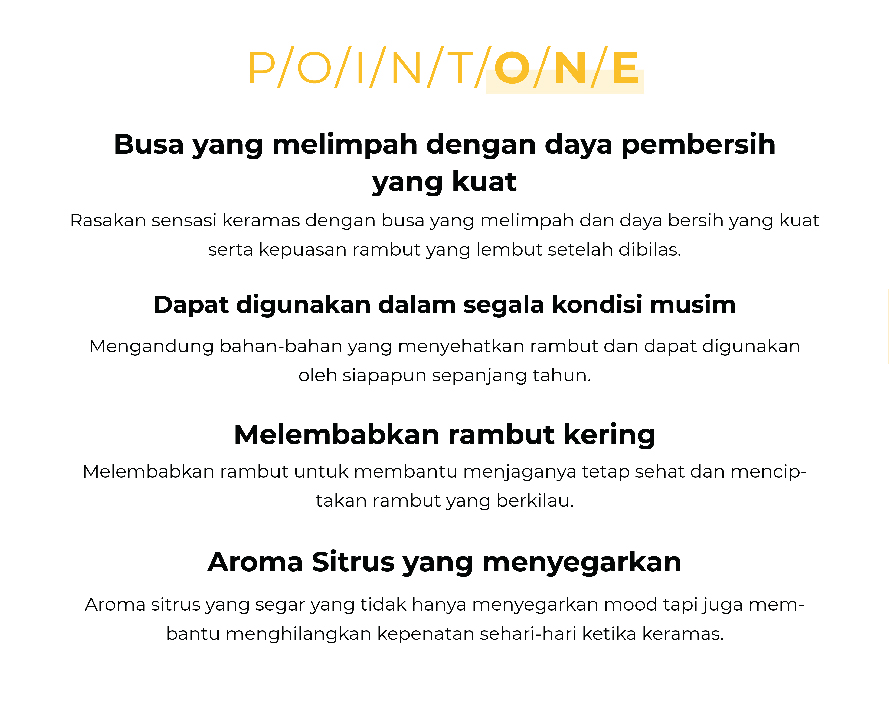 P/O/I/N/T/O/N/E

Busa yang melimpah dengan daya pembersih yang kuat

Rasakan sensasi keramas dengan busa yang melimpah dan daya bersih yang kuat serta kepuasan rambut yang lembut setelah dibilas.

Dapat digunakan dalam segala kondisi musim

Mengandung bahan-bahan yang menyehatkan rambut dan dapat digunakan oleh siapapun sepanjang tahun.

Melembabkan rambut kering

Melembabkan rambut untuk membantu menjaganya tetap sehat dan menciptakan rambut yang berkilau.

Aroma Sitrus yang menyegarkan

Aroma sitrus yang segar yang tidak hanya menyegarkan mood tapi juga membantu menghilangkan kepenatan sehari-hari ketika keramas.